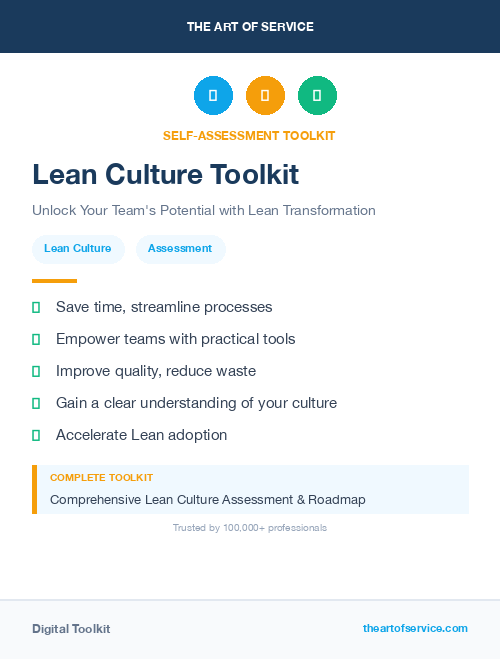 THE ART OF SERVICE

SELF-ASSESSMENT TOOLKIT

Lean Culture Toolkit

Unlock Your Team's Potential with Lean Transformation

Lean Culture

Assessment

Save time, streamline processes

Empower teams with practical tools

Improve quality, reduce waste

Gain a clear understanding of your culture

Accelerate Lean adoption

COMPLETE TOOLKIT

Comprehensive Lean Culture Assessment & Roadmap

Trusted by 100,000+ professionals

Digital Toolkit

theartofservice.com